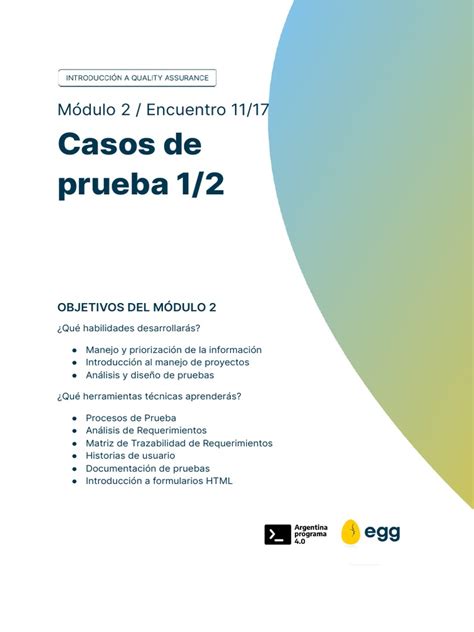 INTRODUCCIÓN A QUALITY ASSURANCE

Módulo 2 / Encuentro 11/17

Casos de prueba 1/2

OBJETIVOS DEL MÓDULO 2

¿Qué habilidades desarrollarás?

- Manejo y priorización de la información
- Introducción al manejo de proyectos
- Análisis y diseño de pruebas

¿Qué herramientas técnicas aprenderás?

- Procesos de Prueba
- Análisis de Requerimientos
- Matriz de Trazabilidad de Requerimientos
- Historias de usuario
- Documentación de pruebas
- Introducción a formularios HTML

Argentina programa 4.0

egg